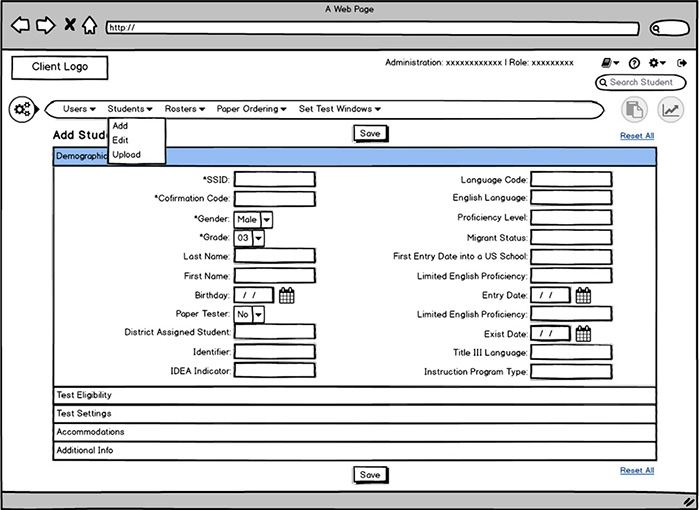 A Web Page

http://

Client Logo

Administration: xxxxxxxxxxxx | Role: xxxxxxxxx

Search Student

Users Students Rosters Paper Ordering Set Test Windows

Add
Edit
Upload

Add Stud

Save

Reset All

Demographic

*SSID:
*Cofirmation Code:
*Gender: Male
*Grade: 03
Last Name:
First Name:
Birthday: / /
Paper Tester: No
District Assigned Student:
Identifier:
IDEA Indicator:

Language Code:
English Language:
Proficiency Level:
Migrant Status:
First Entry Date into a US School:
Limited English Proficiency:
Entry Date: / /
Limited English Proficiency:
Exist Date: / /
Title III Language:
Instruction Program Type:

Test Eligibility
Test Settings
Accommodations
Additional Info

Save

Reset All